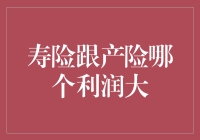 寿险跟产险哪个利润大